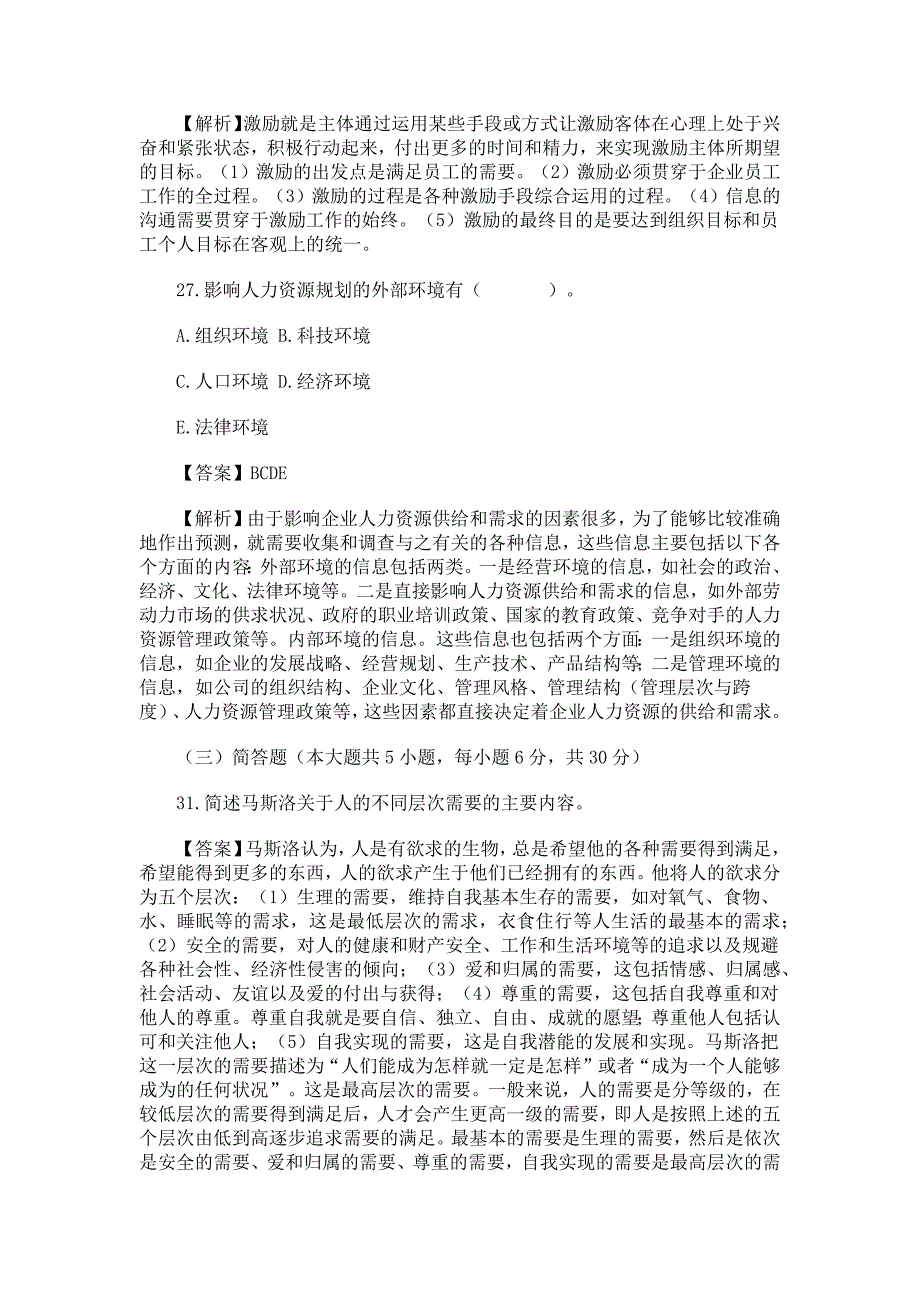 【解析】激励就是主体通过运用某些手段或方式让激励客体在心理上处于兴奋和紧张状态，积极行动起来，付出更多的时间和精力，来实现激励主体所期望的目标。（1）激励的出发点是满足员工的需要。（2）激励必须贯穿于企业员工工作的全过程。（3）激励的过程是各种激励手段综合运用的过程。（4）信息的沟通需要贯穿于激励工作的始终。（5）激励的最终目的是要达到组织目标和员工个人目标在客观上的统一。

27.影响人力资源规划的外部环境有（　　）。

A.组织环境 B.科技环境

C.人口环境 D.经济环境

E.法律环境

【答案】BCDE

【解析】由于影响企业人力资源供给和需求的因素很多，为了能够比较准确地作出预测，就需要收集和调查与之有关的各种信息，这些信息主要包括以下各个方面的内容：外部环境的信息包括两类。一是经营环境的信息，如社会的政治、经济、文化、法律环境等。二是直接影响人力资源供给和需求的信息，如外部劳动力市场的供求状况、政府的职业培训政策、国家的教育政策、竞争对手的人力资源管理政策等。内部环境的信息。这些信息也包括两个方面：一是组织环境的信息，如企业的发展战略、经营规划、生产技术、产品结构等；二是管理环境的信息，如公司的组织结构、企业文化、管理风格、管理结构（管理层次与跨度）、人力资源管理政策等，这些因素都直接决定着企业人力资源的供给和需求。

（三）简答题（本大题共 5 小题，每小题 6 分，共 30 分）

31.简述马斯洛关于人的不同层次需要的主要内容。

【答案】马斯洛认为，人是有欲求的生物，总是希望他的各种需要得到满足，希望能得到更多的东西，人的欲求产生于他们已经拥有的东西。他将人的欲求分为五个层次：（1）生理的需要，维持自我基本生存的需要，如对氧气、食物、水、睡眠等的需求，这是最低层次的需求，衣食住行等人生活的最基本的需求；（2）安全的需要，对人的健康和财产安全、工作和生活环境等的追求以及规避各种社会性、经济性侵害的倾向；（3）爱和归属的需要，这包括情感、归属感、社会活动、友谊以及爱的付出与获得；（4）尊重的需要，这包括自我尊重和对他人的尊重。尊重自我就是要自信、独立、自由、成就的愿望；尊重他人包括认可和关注他人；（5）自我实现的需要，这是自我潜能的发展和实现。马斯洛把这一层次的需要描述为“人们能成为怎样就一定是怎样”或者“成为一个人能够成为的任何状况”。这是最高层次的需要。一般来说，人的需要是分等级的，在较低层次的需要得到满足后，人才会产生更高一级的需要，即人是按照上述的五个层次由低到高逐步追求需要的满足。最基本的需要是生理的需要，然后是依次是安全的需要、爱和归属的需要、尊重的需要，自我实现的需要是最高层次的需